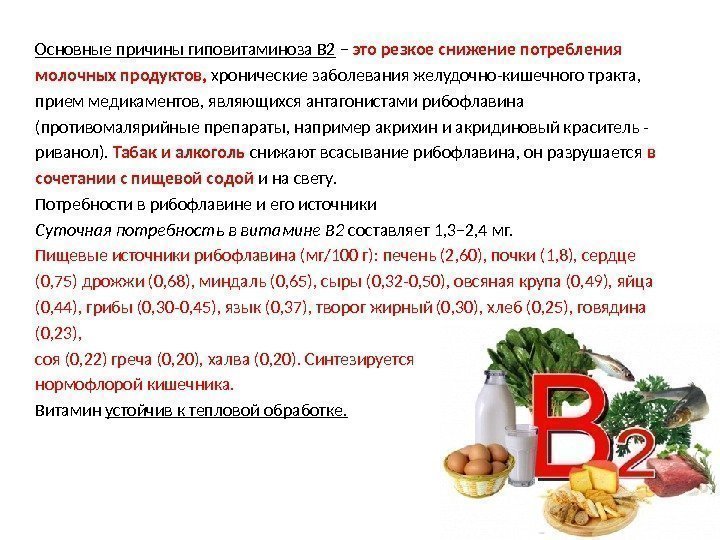 Основные причины гиповитаминоза В2 – это резкое снижение потребления молочных продуктов, хронические заболевания желудочно-кишечного тракта, прием медикаментов, являющихся антагонистами рибофлавина (противомалярийные препараты, например акрихин и акридиновый краситель - риванол). Табак и алкоголь снижают всасывание рибофлавина, он разрушается в сочетании с пищевой содой и на свету.

Потребности в рибофлавине и его источники

Суточная потребность в витамине В2 составляет 1,3–2,4 мг.

Пищевые источники рибофлавина (мг/100 г): печень (2,60), почки (1,8), сердце (0,75) дрожжи (0,68), миндаль (0,65), сыры (0,32-0,50), овсяная крупа (0,49), яйца (0,44), грибы (0,30-0,45), язык (0,37), творог жирный (0,30), хлеб (0,25), говядина (0,23),

соя (0,22) греча (0,20), халва (0,20). Синтезируется нормофлорой кишечника.

Витамин устойчив к тепловой обработке.

B2